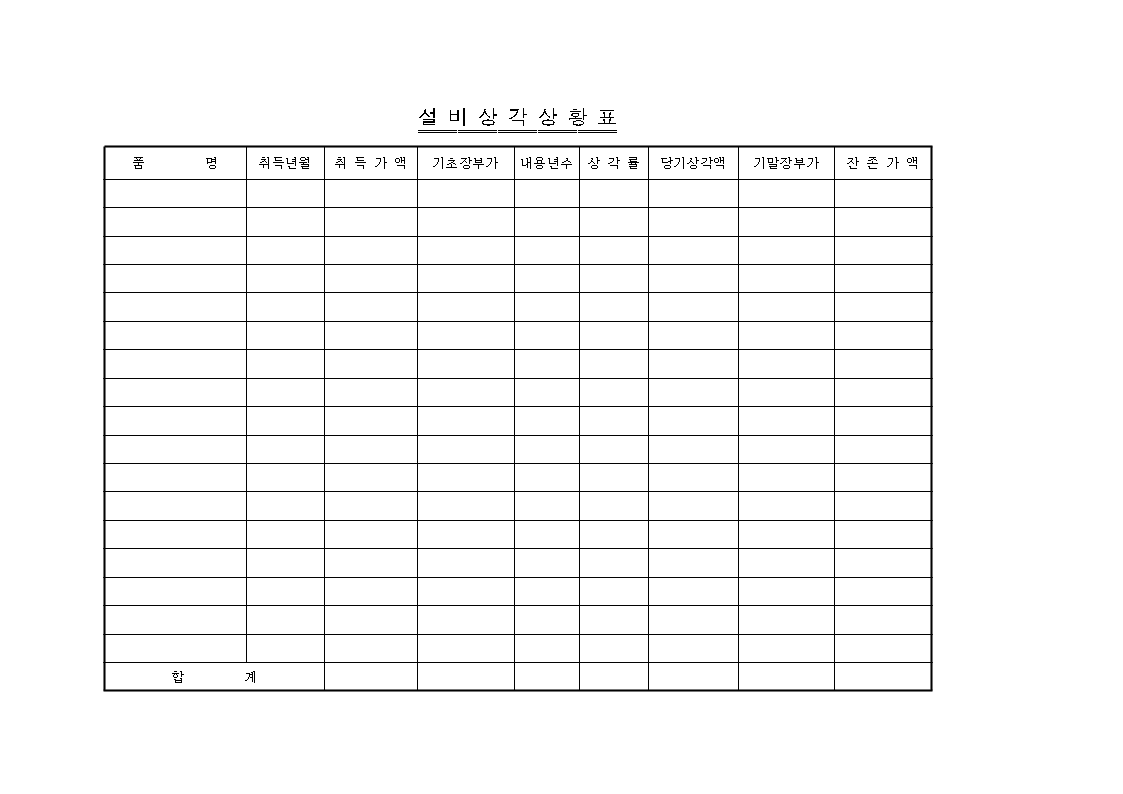 설 비 상 각 상 황 표

| 품 명 | 취득년월 | 취 득 가 액 | 기초장부가 | 내용년수 | 상 각 률 | 당기상각액 | 기말장부가 | 잔 존 가 액 |
|---|---|---|---|---|---|---|---|---|
| | | | | | | | | |
| | | | | | | | | |
| | | | | | | | | |
| | | | | | | | | |
| | | | | | | | | |
| | | | | | | | | |
| | | | | | | | | |
| | | | | | | | | |
| | | | | | | | | |
| | | | | | | | | |
| | | | | | | | | |
| | | | | | | | | |
| | | | | | | | | |
| | | | | | | | | |
| | | | | | | | | |
| | | | | | | | | |
| | | | | | | | | |
| 합 계 | | | | | | | | |